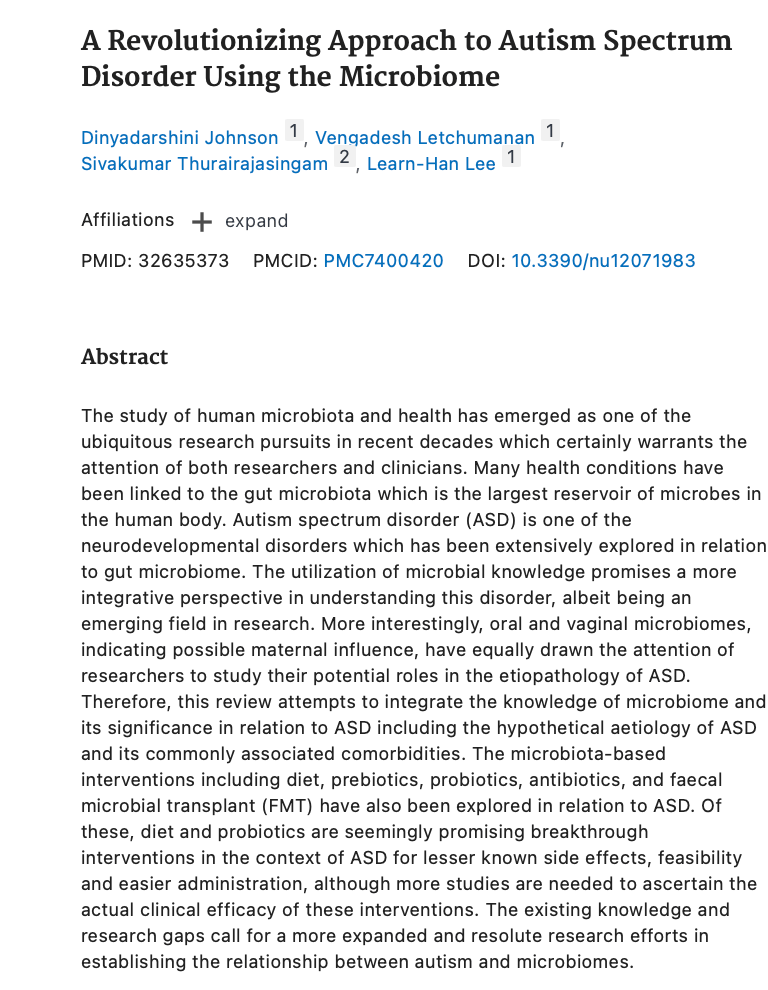 A Revolutionizing Approach to Autism Spectrum Disorder Using the Microbiome

Dinyadarshini Johnson 1, Vengadesh Letchumanan 1, Sivakumar Thurairajasingam 2, Learn-Han Lee 1

Affiliations + expand

PMID: 32635373 PMCID: PMC7400420 DOI: 10.3390/nu12071983

Abstract

The study of human microbiota and health has emerged as one of the ubiquitous research pursuits in recent decades which certainly warrants the attention of both researchers and clinicians. Many health conditions have been linked to the gut microbiota which is the largest reservoir of microbes in the human body. Autism spectrum disorder (ASD) is one of the neurodevelopmental disorders which has been extensively explored in relation to gut microbiome. The utilization of microbial knowledge promises a more integrative perspective in understanding this disorder, albeit being an emerging field in research. More interestingly, oral and vaginal microbiomes, indicating possible maternal influence, have equally drawn the attention of researchers to study their potential roles in the etiopathology of ASD. Therefore, this review attempts to integrate the knowledge of microbiome and its significance in relation to ASD including the hypothetical aetiology of ASD and its commonly associated comorbidities. The microbiota-based interventions including diet, prebiotics, probiotics, antibiotics, and faecal microbial transplant (FMT) have also been explored in relation to ASD. Of these, diet and probiotics are seemingly promising breakthrough interventions in the context of ASD for lesser known side effects, feasibility and easier administration, although more studies are needed to ascertain the actual clinical efficacy of these interventions. The existing knowledge and research gaps call for a more expanded and resolute research efforts in establishing the relationship between autism and microbiomes.